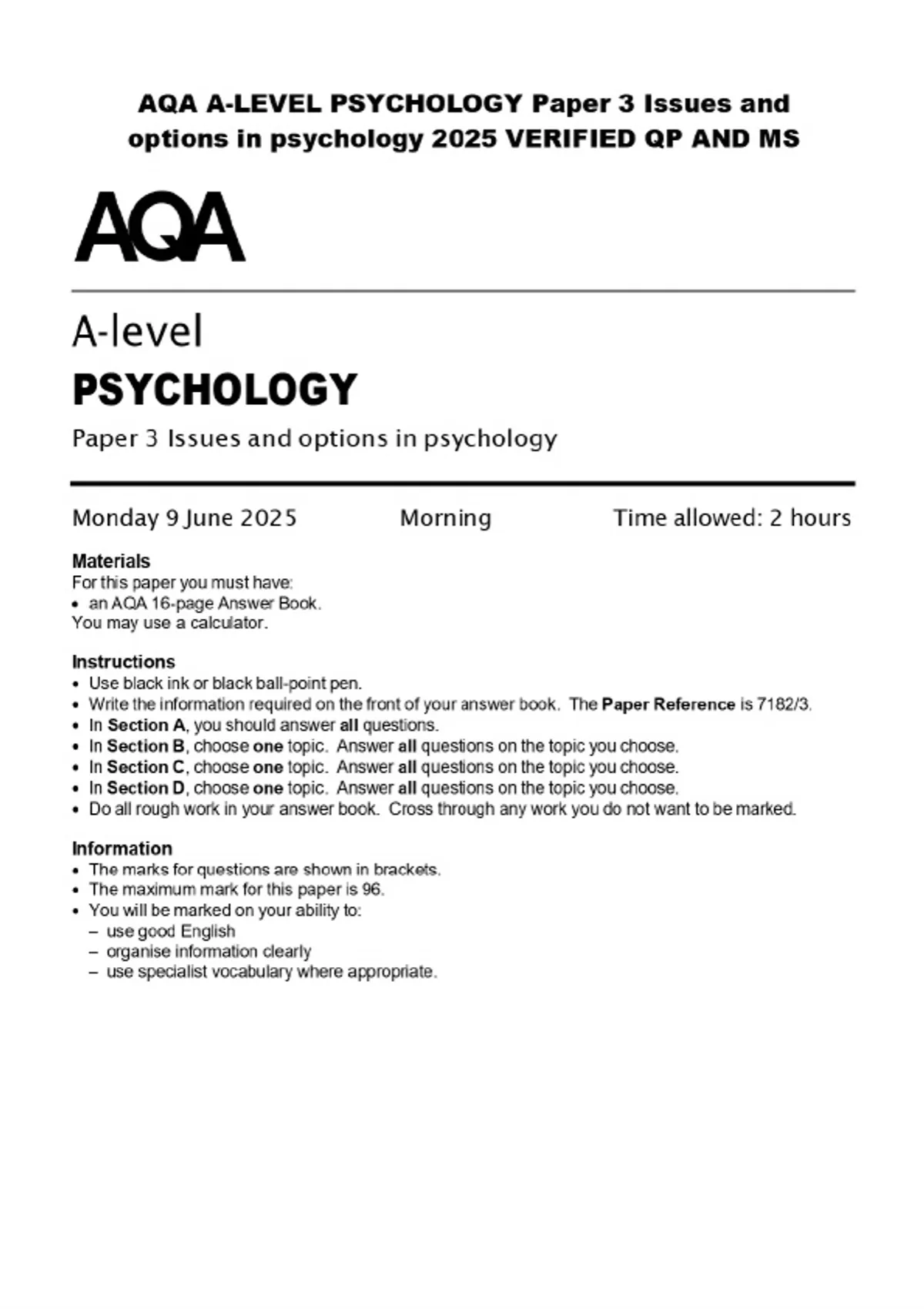 AQA A-LEVEL PSYCHOLOGY Paper 3 Issues and options in psychology 2025 VERIFIED QP AND MS

AQA

A-level
PSYCHOLOGY
Paper 3 Issues and options in psychology

Monday 9 June 2025 Morning Time allowed: 2 hours

Materials
For this paper you must have:
• an AQA 16-page Answer Book.
You may use a calculator.

Instructions
• Use black ink or black ball-point pen.
• Write the information required on the front of your answer book. The Paper Reference is 7182/3.
• In Section A, you should answer all questions.
• In Section B, choose one topic. Answer all questions on the topic you choose.
• In Section C, choose one topic. Answer all questions on the topic you choose.
• In Section D, choose one topic. Answer all questions on the topic you choose.
• Do all rough work in your answer book. Cross through any work you do not want to be marked.

Information
• The marks for questions are shown in brackets.
• The maximum mark for this paper is 96.
• You will be marked on your ability to:
– use good English
– organise information clearly
– use specialist vocabulary where appropriate.